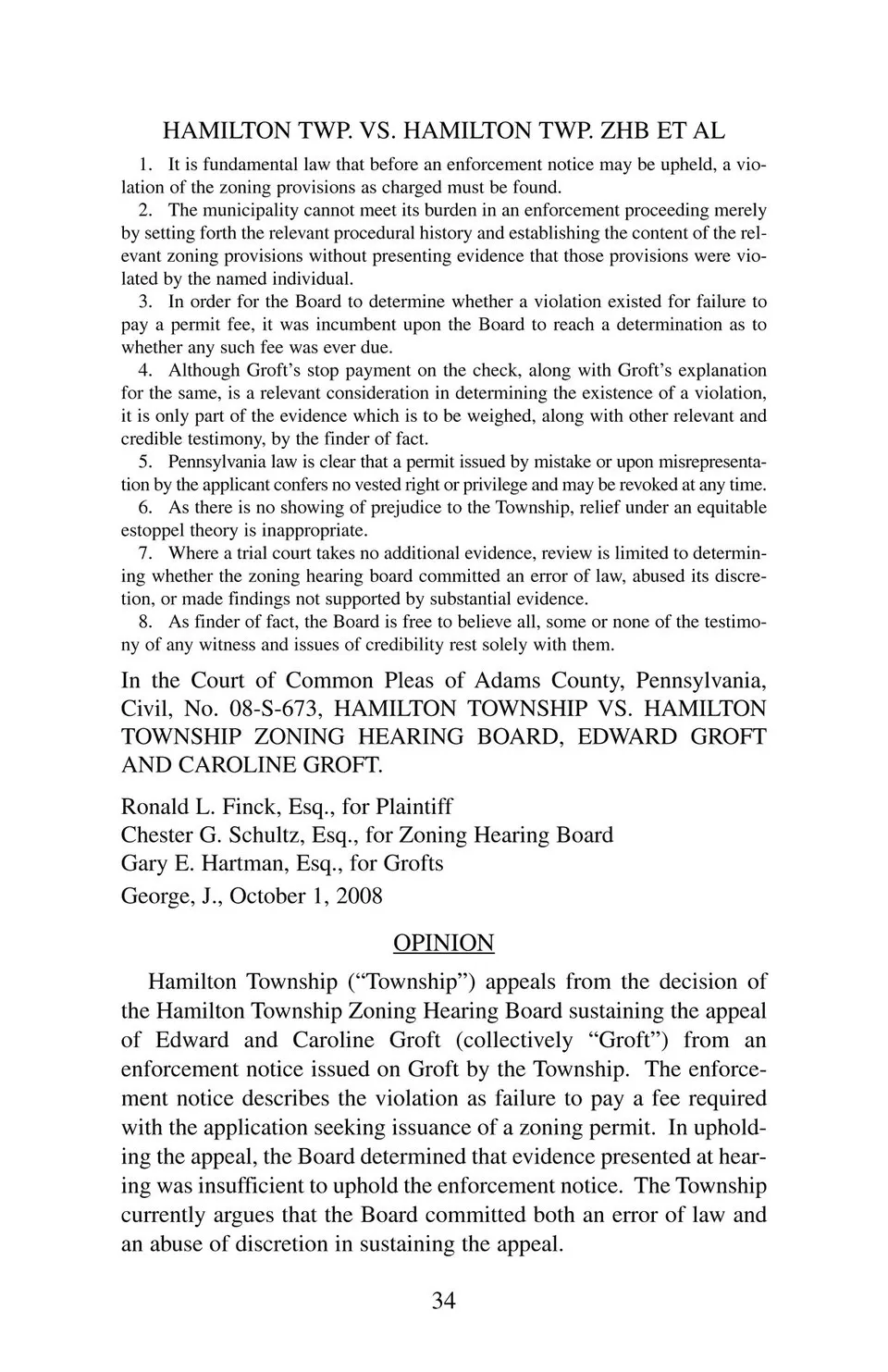 HAMILTON TWP. VS. HAMILTON TWP. ZHB ET AL

1. It is fundamental law that before an enforcement notice may be upheld, a violation of the zoning provisions as charged must be found.

2. The municipality cannot meet its burden in an enforcement proceeding merely by setting forth the relevant procedural history and establishing the content of the relevant zoning provisions without presenting evidence that those provisions were violated by the named individual.

3. In order for the Board to determine whether a violation existed for failure to pay a permit fee, it was incumbent upon the Board to reach a determination as to whether any such fee was ever due.

4. Although Groft's stop payment on the check, along with Groft's explanation for the same, is a relevant consideration in determining the existence of a violation, it is only part of the evidence which is to be weighed, along with other relevant and credible testimony, by the finder of fact.

5. Pennsylvania law is clear that a permit issued by mistake or upon misrepresentation by the applicant confers no vested right or privilege and may be revoked at any time.

6. As there is no showing of prejudice to the Township, relief under an equitable estoppel theory is inappropriate.

7. Where a trial court takes no additional evidence, review is limited to determining whether the zoning hearing board committed an error of law, abused its discretion, or made findings not supported by substantial evidence.

8. As finder of fact, the Board is free to believe all, some or none of the testimony of any witness and issues of credibility rest solely with them.

In the Court of Common Pleas of Adams County, Pennsylvania, Civil, No. 08-S-673, HAMILTON TOWNSHIP VS. HAMILTON TOWNSHIP ZONING HEARING BOARD, EDWARD GROFT AND CAROLINE GROFT.

Ronald L. Finck, Esq., for Plaintiff
Chester G. Schultz, Esq., for Zoning Hearing Board
Gary E. Hartman, Esq., for Grofts
George, J., October 1, 2008

OPINION

Hamilton Township ("Township") appeals from the decision of the Hamilton Township Zoning Hearing Board sustaining the appeal of Edward and Caroline Groft (collectively "Groft") from an enforcement notice issued on Groft by the Township. The enforcement notice describes the violation as failure to pay a fee required with the application seeking issuance of a zoning permit. In upholding the appeal, the Board determined that evidence presented at hearing was insufficient to uphold the enforcement notice. The Township currently argues that the Board committed both an error of law and an abuse of discretion in sustaining the appeal.

34